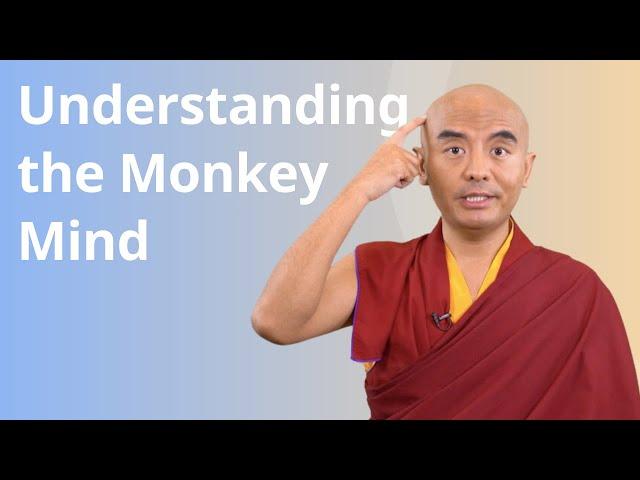 Understanding the Monkey Mind